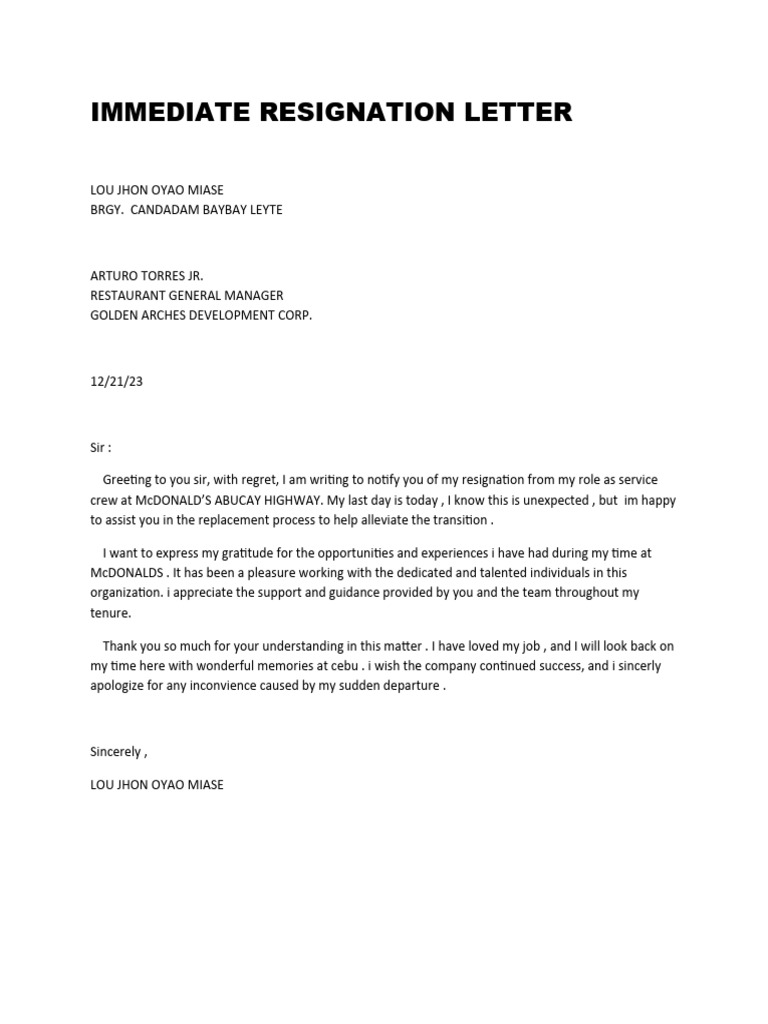 IMMEDIATE RESIGNATION LETTER

LOU JHON OYAO MIASE
BRGY. CANDADAM BAYBAY LEYTE

ARTURO TORRES JR.
RESTAURANT GENERAL MANAGER
GOLDEN ARCHES DEVELOPMENT CORP.

12/21/23

Sir :

Greeting to you sir, with regret, I am writing to notify you of my resignation from my role as service crew at McDONALD'S ABUCAY HIGHWAY. My last day is today , I know this is unexpected , but im happy to assist you in the replacement process to help alleviate the transition .

I want to express my gratitude for the opportunities and experiences i have had during my time at McDONALDS . It has been a pleasure working with the dedicated and talented individuals in this organization. i appreciate the support and guidance provided by you and the team throughout my tenure.

Thank you so much for your understanding in this matter . I have loved my job , and I will look back on my time here with wonderful memories at cebu . i wish the company continued success, and i sincerly apologize for any inconvience caused by my sudden departure .

Sincerely ,

LOU JHON OYAO MIASE